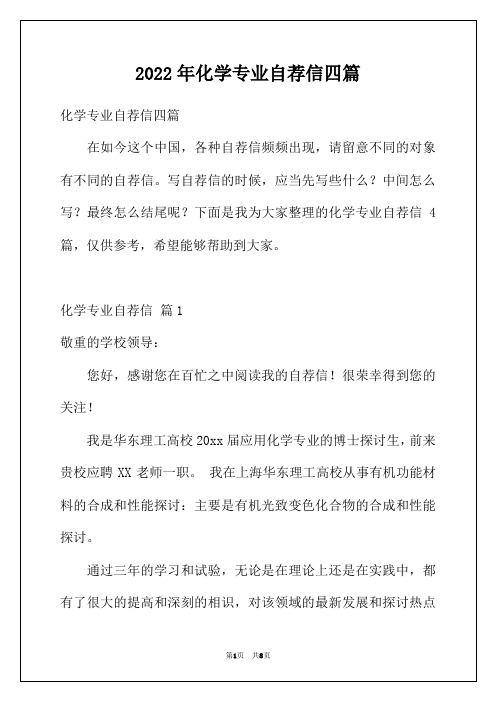 2022 年化学专业自荐信四篇

化学专业自荐信四篇

在如今这个中国，各种自荐信频频出现，请留意不同的对象有不同的自荐信。写自荐信的时候，应当先写些什么？中间怎么写？最终怎么结尾呢？下面是我为大家整理的化学专业自荐信 4 篇，仅供参考，希望能够帮助到大家。

化学专业自荐信 篇 1

敬重的学校领导：

您好，感谢您在百忙之中阅读我的自荐信！很荣幸得到您的关注！

我是华东理工高校 20xx 届应用化学专业的博士探讨生，前来贵校应聘 XX 老师一职。 我在上海华东理工高校从事有机功能材料的合成和性能探讨：主要是有机光致变色化合物的合成和性能探讨。

通过三年的学习和试验，无论是在理论上还是在实践中，都有了很大的提高和深刻的相识，对该领域的最新发展和探讨热点

第1页 共8页